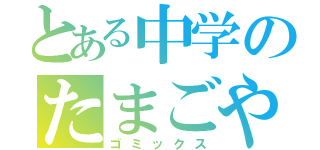 とある中学の
たまごや
ゴミックス